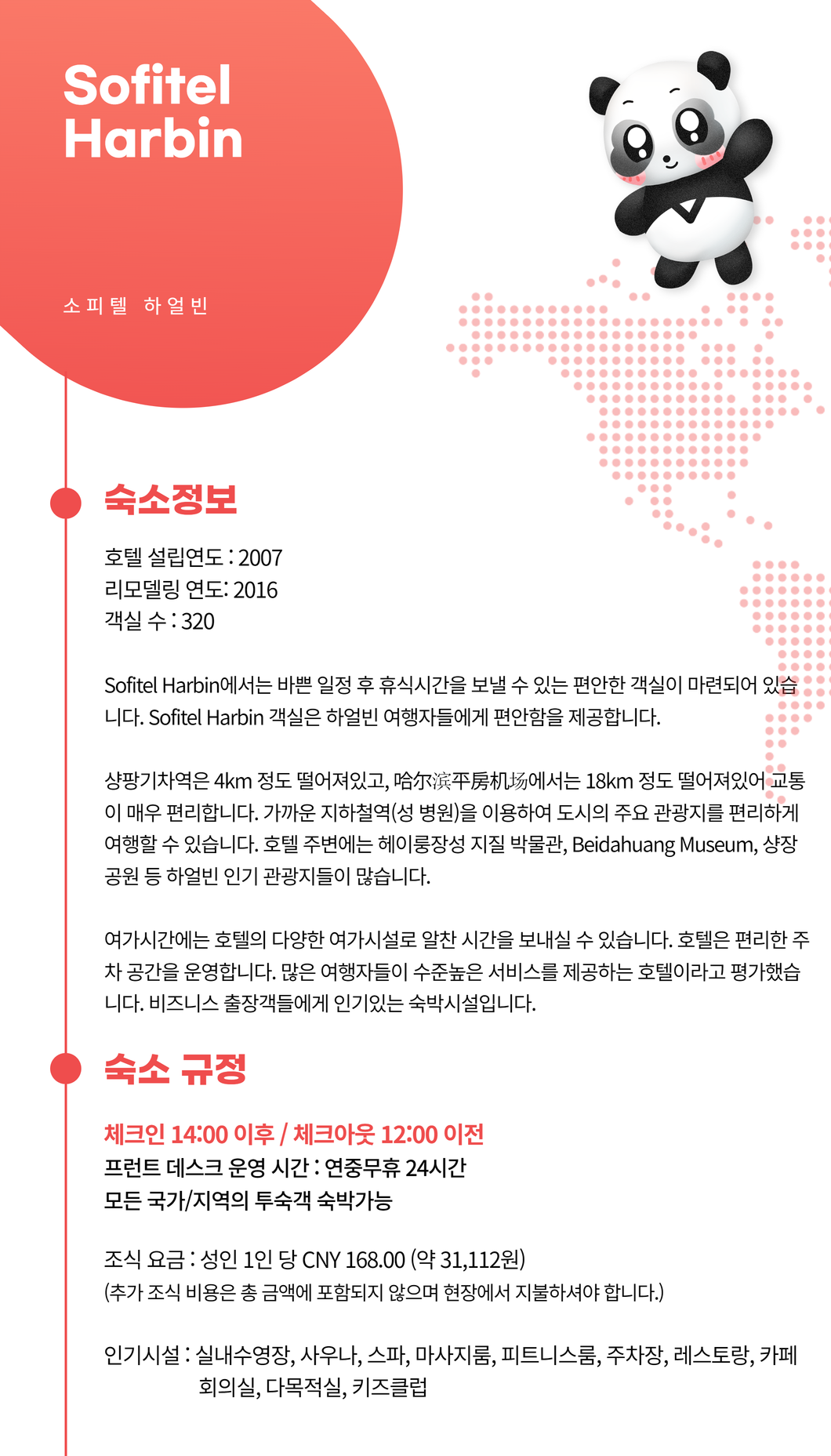 Sofitel Harbin

소피텔 하얼빈

숙소정보

호텔 설립연도 : 2007
리모델링 연도: 2016
객실 수 : 320

Sofitel Harbin에서는 바쁜 일정 후 휴식시간을 보낼 수 있는 편안한 객실이 마련되어 있습니다. Sofitel Harbin 객실은 하얼빈 여행자들에게 편안함을 제공합니다.

샹팡기차역은 4km 정도 떨어져있고, 哈尔滨平房机场에서는 18km 정도 떨어져있어 교통이 매우 편리합니다. 가까운 지하철역(성 병원)을 이용하여 도시의 주요 관광지를 편리하게 여행할 수 있습니다. 호텔 주변에는 헤이룽장성 지질 박물관, Beidahuang Museum, 샹장 공원 등 하얼빈 인기 관광지들이 많습니다.

여가시간에는 호텔의 다양한 여가시설로 알찬 시간을 보내실 수 있습니다. 호텔은 편리한 주차 공간을 운영합니다. 많은 여행자들이 수준높은 서비스를 제공하는 호텔이라고 평가했습니다. 비즈니스 출장객들에게 인기있는 숙박시설입니다.

숙소 규정

체크인 14:00 이후 / 체크아웃 12:00 이전
프런트 데스크 운영 시간 : 연중무휴 24시간
모든 국가/지역의 투숙객 숙박가능

조식 요금 : 성인 1인 당 CNY 168.00 (약 31,112원)
(추가 조식 비용은 총 금액에 포함되지 않으며 현장에서 지불하셔야 합니다.)

인기시설 : 실내수영장, 사우나, 스파, 마사지룸, 피트니스룸, 주차장, 레스토랑, 카페 회의실, 다목적실, 키즈클럽